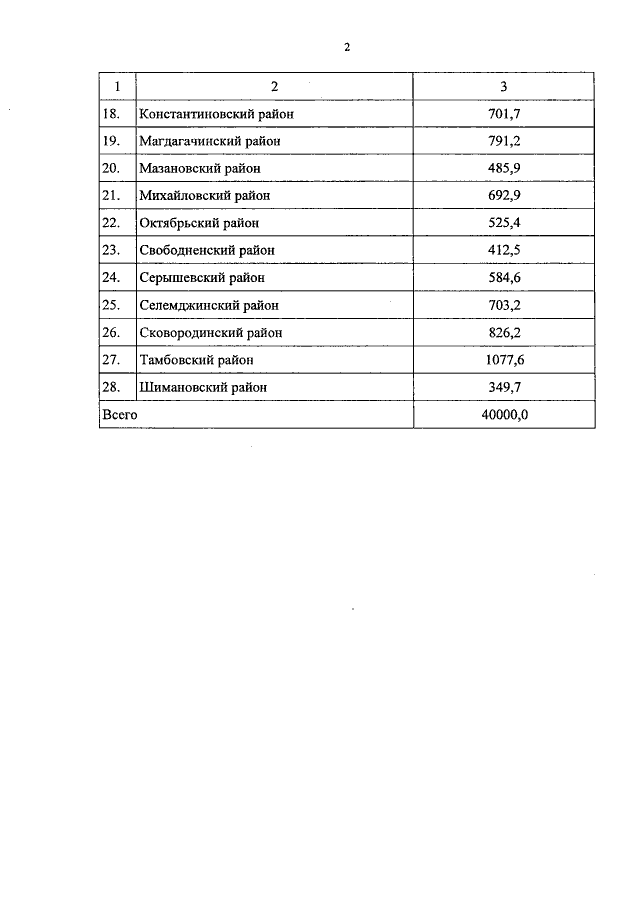 2

| 1 | 2 | 3 |
|---|---|---|
| 18. | Константиновский район | 701,7 |
| 19. | Магдагачинский район | 791,2 |
| 20. | Мазановский район | 485,9 |
| 21. | Михайловский район | 692,9 |
| 22. | Октябрьский район | 525,4 |
| 23. | Свободненский район | 412,5 |
| 24. | Серышевский район | 584,6 |
| 25. | Селемджинский район | 703,2 |
| 26. | Сковородинский район | 826,2 |
| 27. | Тамбовский район | 1077,6 |
| 28. | Шимановский район | 349,7 |
| Всего | | 40000,0 |